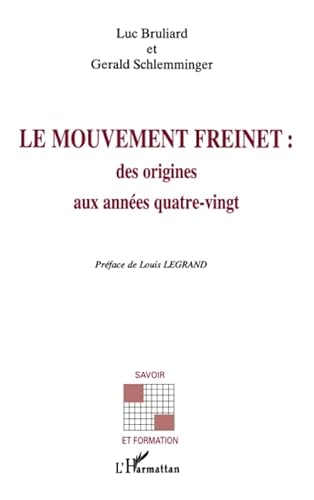 Luc Bruliard
et
Gerald Schlemminger

LE MOUVEMENT FREINET :
des origines
aux années quatre-vingt

Préface de Louis LEGRAND

SAVOIR

ET FORMATION

L'Harmattan